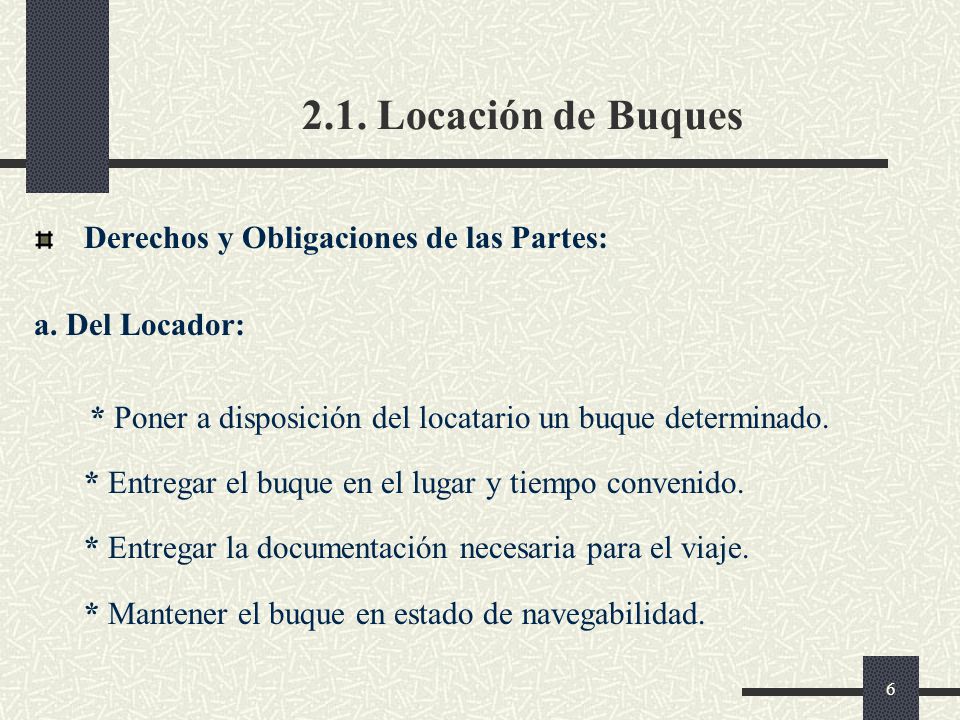 2.1. Locación de Buques

Derechos y Obligaciones de las Partes:

a. Del Locador:

* Poner a disposición del locatario un buque determinado.

* Entregar el buque en el lugar y tiempo convenido.

* Entregar la documentación necesaria para el viaje.

* Mantener el buque en estado de navegabilidad.

6